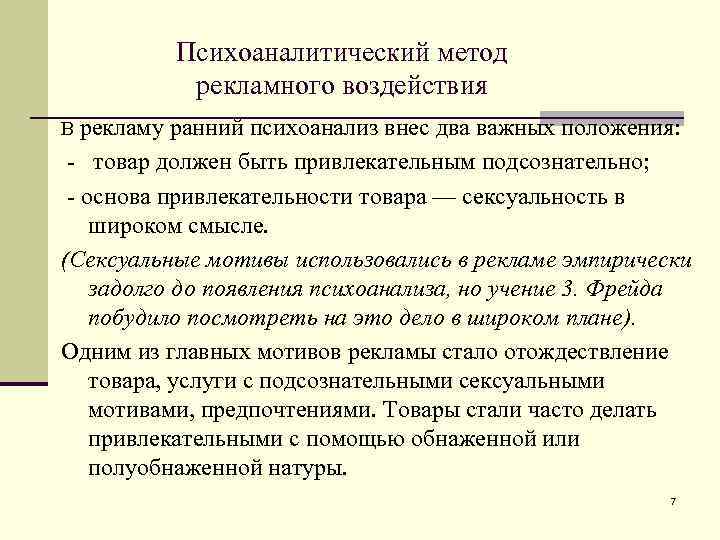 Психоаналитический метод рекламного воздействия

В рекламу ранний психоанализ внес два важных положения:

- товар должен быть привлекательным подсознательно;

- основа привлекательности товара — сексуальность в широком смысле.

(Сексуальные мотивы использовались в рекламе эмпирически задолго до появления психоанализа, но учение З. Фрейда побудило посмотреть на это дело в широком плане).

Одним из главных мотивов рекламы стало отождествление товара, услуги с подсознательными сексуальными мотивами, предпочтениями. Товары стали часто делать привлекательными с помощью обнаженной или полуобнаженной натуры.

7